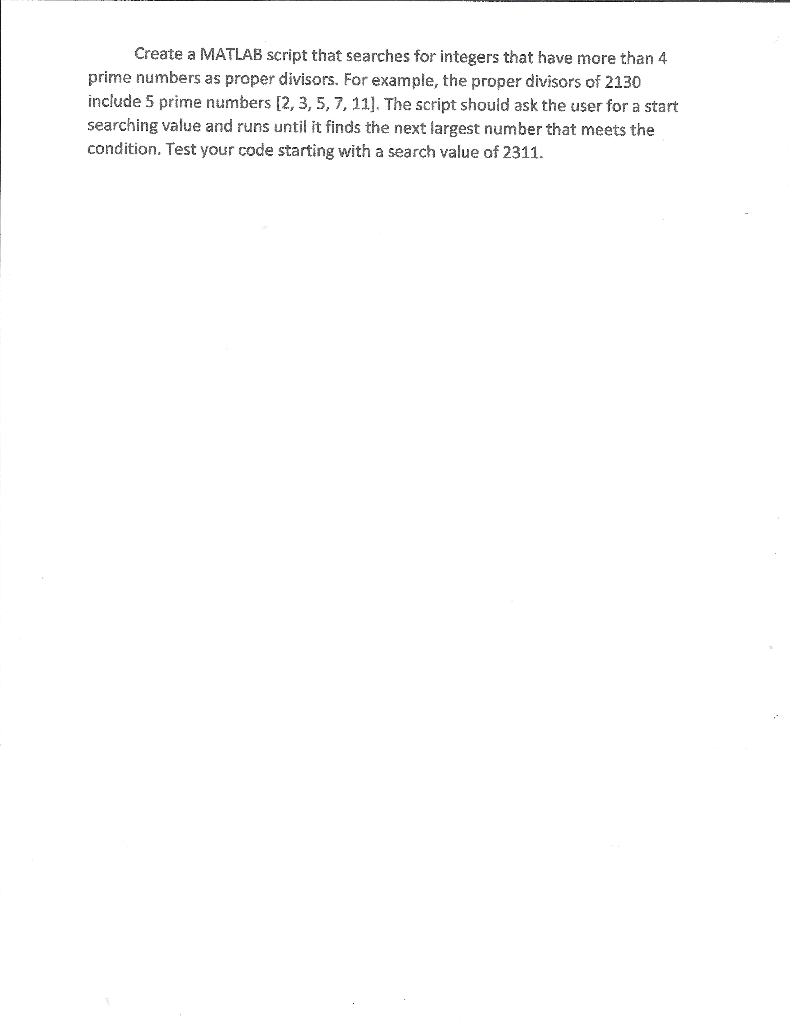 Create a MATLAB script that searches for integers that have more than 4 prime numbers as proper divisors. For example, the proper divisors of 2130 include 5 prime numbers [2, 3, 5, 7, 11]. The script should ask the user for a start searching value and runs until it finds the next largest number that meets the condition. Test your code starting with a search value of 2311.